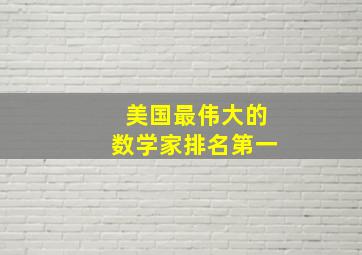 美国最伟大的
数学家排名第一